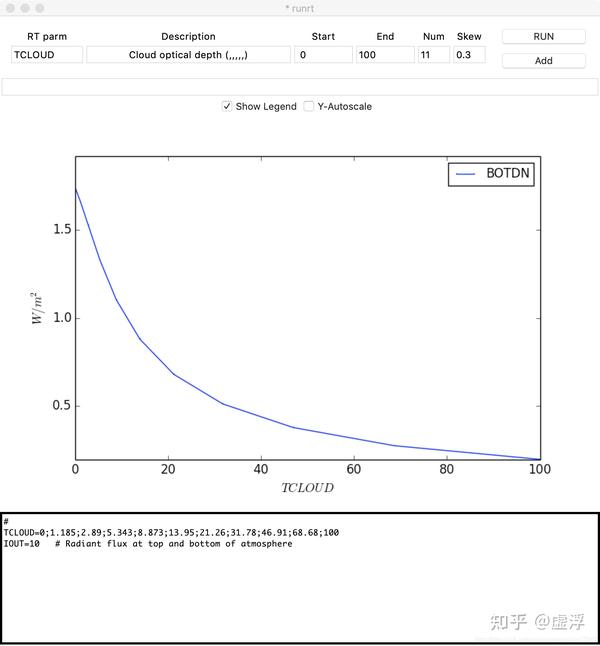 * runrt

| RT parm | Description | Start | End | Num | Skew |
|---|---|---|---|---|---|
| TCLOUD | Cloud optical depth (,,,,,) | 0 | 100 | 11 | 0.3 |

RUN

Add

Show Legend Y-Autoscale

BOTDN

1.5

1.0

0.5

$W/m^2$

0 20 40 60 80 100

$TCLOUD$

#
TCLOUD=0;1.185;2.89;5.343;8.873;13.95;21.26;31.78;46.91;68.68;100
IOUT=10 # Radiant flux at top and bottom of atmosphere

知乎 @虚浮